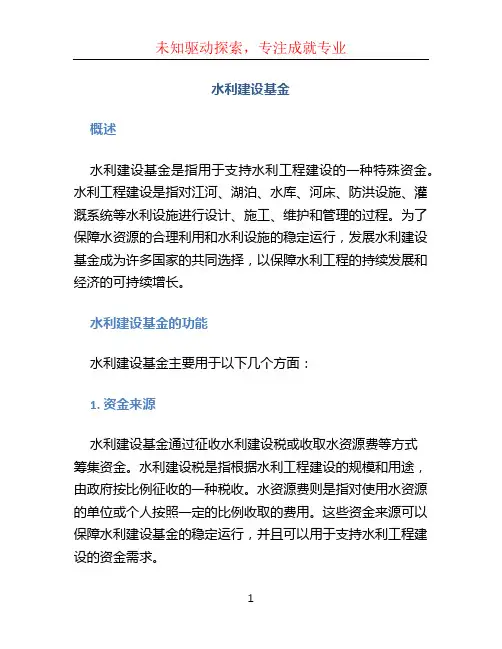 未知驱动探索，专注成就专业

水利建设基金

概述

水利建设基金是指用于支持水利工程建设的一种特殊资金。水利工程建设是指对江河、湖泊、水库、河床、防洪设施、灌溉系统等水利设施进行设计、施工、维护和管理的过程。为了保障水资源的合理利用和水利设施的稳定运行，发展水利建设基金成为许多国家的共同选择，以保障水利工程的持续发展和经济的可持续增长。

水利建设基金的功能

水利建设基金主要用于以下几个方面：

1. 资金来源

水利建设基金通过征收水利建设税或收取水资源费等方式筹集资金。水利建设税是指根据水利工程建设的规模和用途，由政府按比例征收的一种税收。水资源费则是指对使用水资源的单位或个人按照一定的比例收取的费用。这些资金来源可以保障水利建设基金的稳定运行，并且可以用于支持水利工程建设的资金需求。

1